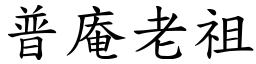 普庵老祖